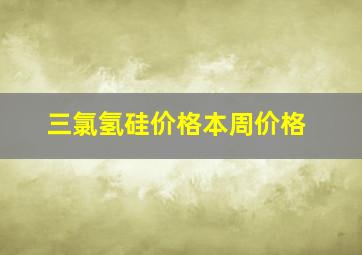 三氯氢硅价格本周价格